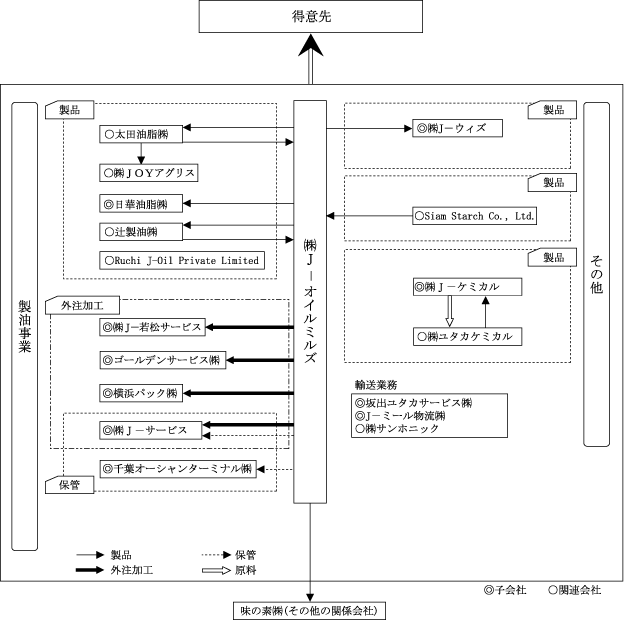 得意先

製油事業

製品
○太田油脂㈱
○㈱ＪＯＹアグリス
◎日華油脂㈱
○辻製油㈱
○Ruchi J-Oil Private Limited

外注加工
◎㈱Ｊ－若松サービス
◎ゴールデンサービス㈱
◎横浜パック㈱
◎㈱Ｊ－サービス

◎千葉オーシャンターミナル㈱
保管

㈱Ｊ－オイルミルズ

製品
◎㈱Ｊ－ウィズ

製品
○Siam Starch Co., Ltd.

製品
◎㈱Ｊ－ケミカル
○㈱ユタカケミカル

輸送業務
◎坂出ユタカサービス㈱
◎Ｊ－ミール物流㈱
○㈱サンホニック

その他

製品
外注加工
保管
原料

◎子会社　○関連会社

味の素㈱（その他の関係会社）